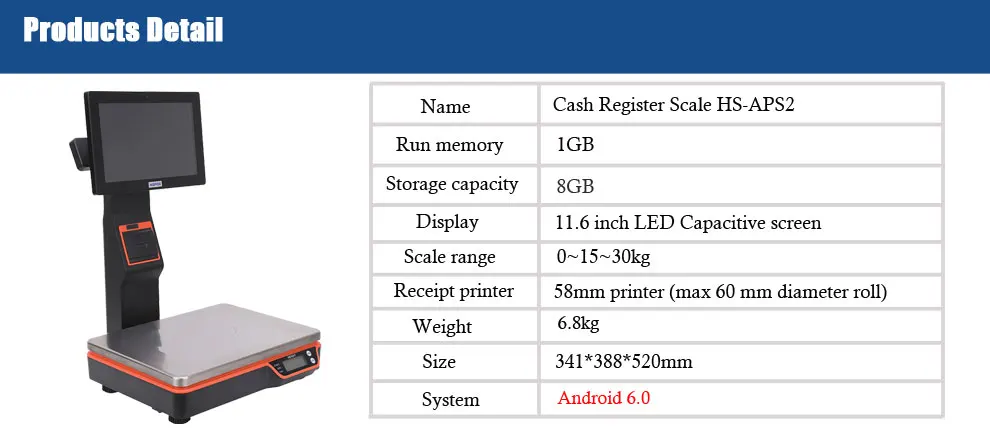 Products Detail

| Name | Cash Register Scale HS-APS2 |
|---|---|
| Run memory | 1GB |
| Storage capacity | 8GB |
| Display | 11.6 inch LED Capacitive screen |
| Scale range | 0~15~30kg |
| Receipt printer | 58mm printer (max 60 mm diameter roll) |
| Weight | 6.8kg |
| Size | 341*388*520mm |
| System | Android 6.0 |